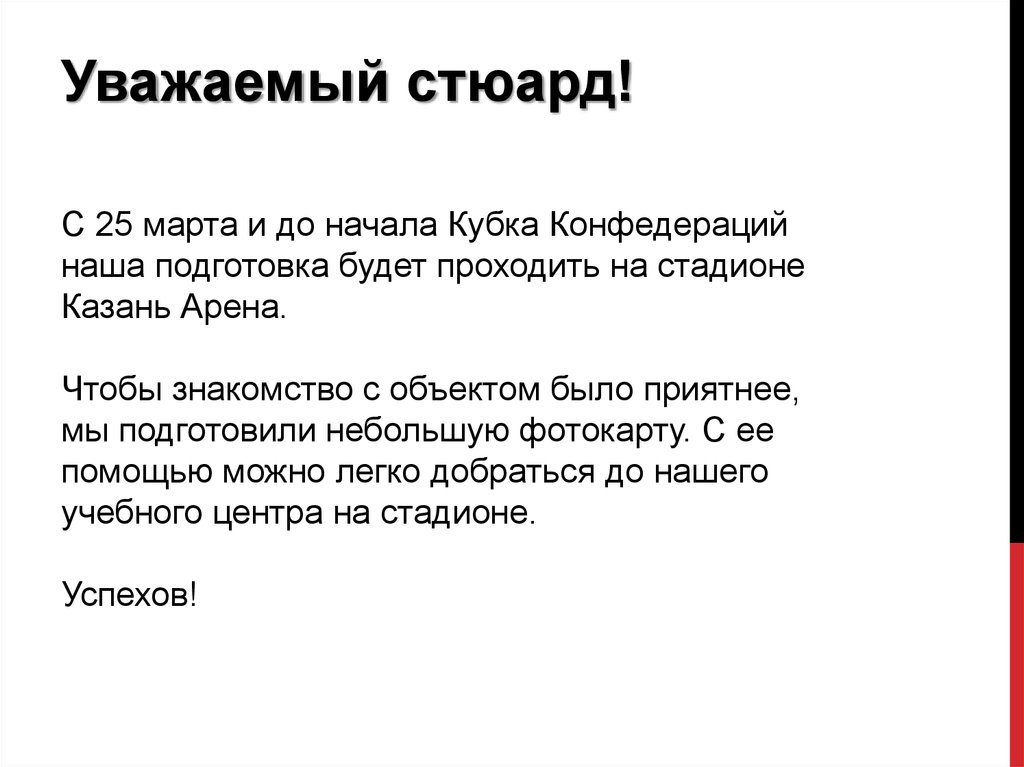 Уважаемый стюард!

С 25 марта и до начала Кубка Конфедераций наша подготовка будет проходить на стадионе Казань Арена.

Чтобы знакомство с объектом было приятнее, мы подготовили небольшую фотокарту. С ее помощью можно легко добраться до нашего учебного центра на стадионе.

Успехов!